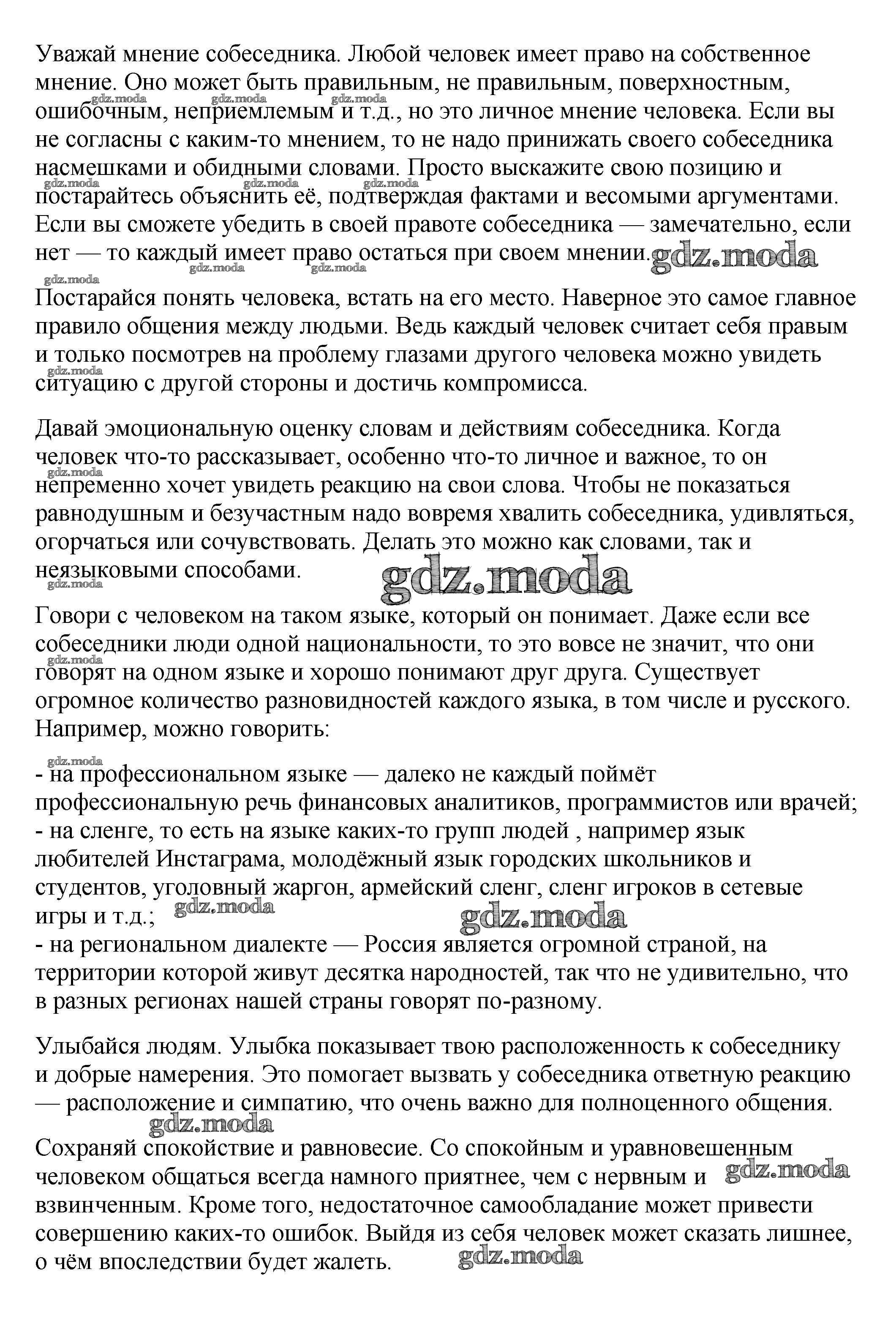 Уважай мнение собеседника. Любой человек имеет право на собственное мнение. Оно может быть правильным, не правильным, поверхностным, ошибочным, неприемлемым и т.д., но это личное мнение человека. Если вы не согласны с каким-то мнением, то не надо принижать своего собеседника насмешками и обидными словами. Просто выскажите свою позицию и постарайтесь объяснить её, подтверждая фактами и весомыми аргументами. Если вы сможете убедить в своей правоте собеседника — замечательно, если нет — то каждый имеет право остаться при своем мнении. gdz.moda

Постарайся понять человека, встать на его место. Наверное это самое главное правило общения между людьми. Ведь каждый человек считает себя правым и только посмотрев на проблему глазами другого человека можно увидеть ситуацию с другой стороны и достичь компромисса.

Давай эмоциональную оценку словам и действиям собеседника. Когда человек что-то рассказывает, особенно что-то личное и важное, то он непременно хочет увидеть реакцию на свои слова. Чтобы не показаться равнодушным и безучастным надо вовремя хвалить собеседника, удивляться, огорчаться или сочувствовать. Делать это можно как словами, так и неязыковыми способами. gdz.moda

Говори с человеком на таком языке, который он понимает. Даже если все собеседники люди одной национальности, то это вовсе не значит, что они говорят на одном языке и хорошо понимают друг друга. Существует огромное количество разновидностей каждого языка, в том числе и русского. Например, можно говорить:

- на профессиональном языке — далеко не каждый поймёт профессиональную речь финансовых аналитиков, программистов или врачей;
- на сленге, то есть на языке каких-то групп людей , например язык любителей Инстаграма, молодёжный язык городских школьников и студентов, уголовный жаргон, армейский сленг, сленг игроков в сетевые игры и т.д.; gdz.moda gdz.moda
- на региональном диалекте — Россия является огромной страной, на территории которой живут десятка народностей, так что не удивительно, что в разных регионах нашей страны говорят по-разному.

Улыбайся людям. Улыбка показывает твою расположенность к собеседнику и добрые намерения. Это помогает вызвать у собеседника ответную реакцию — расположение и симпатию, что очень важно для полноценного общения. gdz.moda

Сохраняй спокойствие и равновесие. Со спокойным и уравновешенным человеком общаться всегда намного приятнее, чем с нервным и gdz.moda взвинченным. Кроме того, недостаточное самообладание может привести совершению каких-то ошибок. Выйдя из себя человек может сказать лишнее, о чём впоследствии будет жалеть. gdz.moda